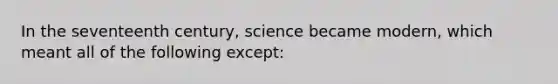 In the seventeenth century, science became modern, which meant all of the following except: